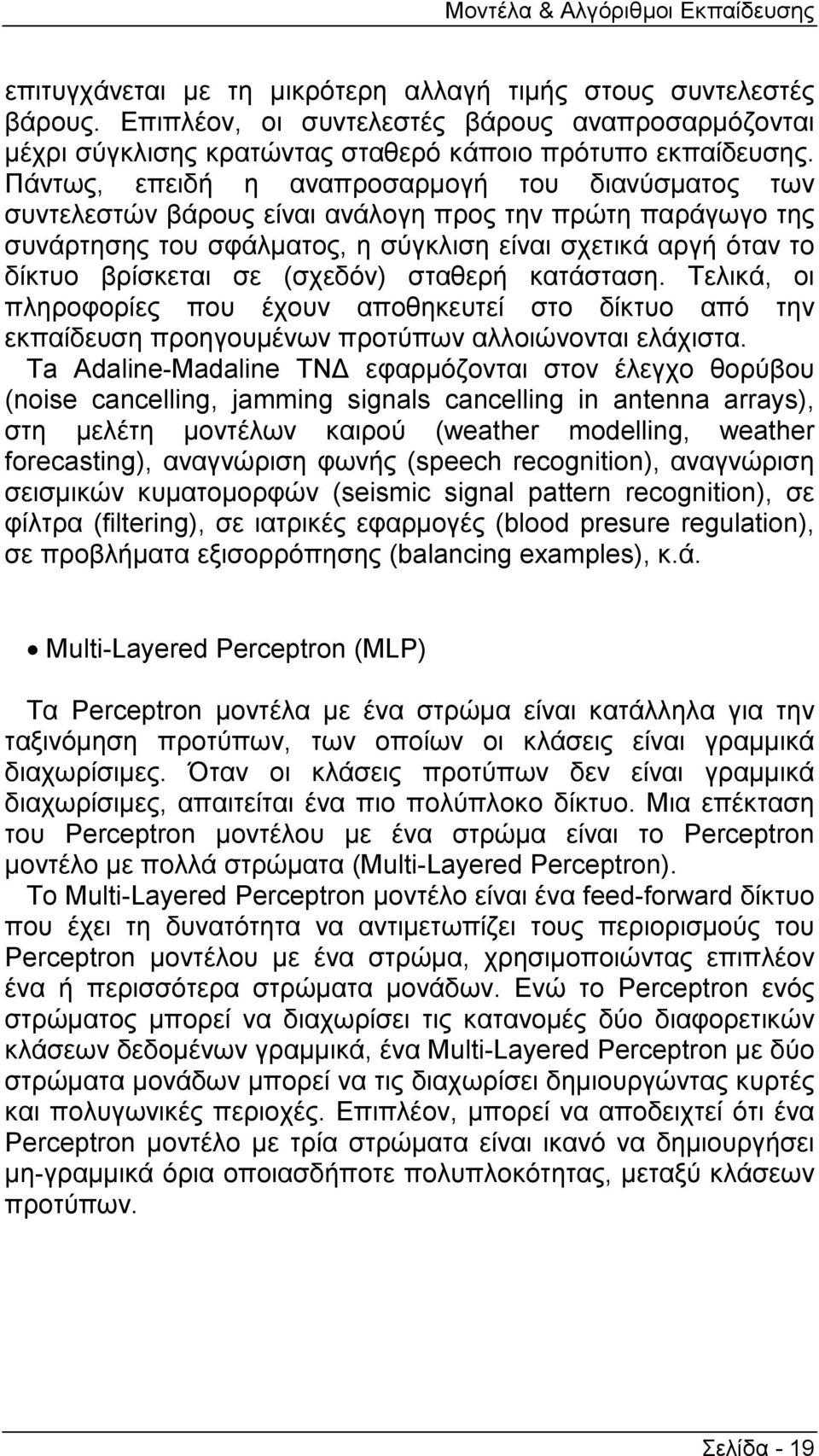 Μοντέλα & Αλγόριθμοι Εκπαίδευσης

επιτυγχάνεται με τη μικρότερη αλλαγή τιμής στους συντελεστές βάρους. Επιπλέον, οι συντελεστές βάρους αναπροσαρμόζονται μέχρι σύγκλισης κρατώντας σταθερό κάποιο πρότυπο εκπαίδευσης. Πάντως, επειδή η αναπροσαρμογή του διανύσματος των συντελεστών βάρους είναι ανάλογη προς την πρώτη παράγωγο της συνάρτησης του σφάλματος, η σύγκλιση είναι σχετικά αργή όταν το δίκτυο βρίσκεται σε (σχεδόν) σταθερή κατάσταση. Τελικά, οι πληροφορίες που έχουν αποθηκευτεί στο δίκτυο από την εκπαίδευση προηγουμένων προτύπων αλλοιώνονται ελάχιστα.
Τα Adaline-Madaline ΤΝΔ εφαρμόζονται στον έλεγχο θορύβου (noise cancelling, jamming signals cancelling in antenna arrays), στη μελέτη μοντέλων καιρού (weather modelling, weather forecasting), αναγνώριση φωνής (speech recognition), αναγνώριση σεισμικών κυματομορφών (seismic signal pattern recognition), σε φίλτρα (filtering), σε ιατρικές εφαρμογές (blood presure regulation), σε προβλήματα εξισορρόπησης (balancing examples), κ.ά.

• Multi-Layered Perceptron (MLP)

Τα Perceptron μοντέλα με ένα στρώμα είναι κατάλληλα για την ταξινόμηση προτύπων, των οποίων οι κλάσεις είναι γραμμικά διαχωρίσιμες. Όταν οι κλάσεις προτύπων δεν είναι γραμμικά διαχωρίσιμες, απαιτείται ένα πιο πολύπλοκο δίκτυο. Μια επέκταση του Perceptron μοντέλου με ένα στρώμα είναι το Perceptron μοντέλο με πολλά στρώματα (Multi-Layered Perceptron).
Το Multi-Layered Perceptron μοντέλο είναι ένα feed-forward δίκτυο που έχει τη δυνατότητα να αντιμετωπίζει τους περιορισμούς του Perceptron μοντέλου με ένα στρώμα, χρησιμοποιώντας επιπλέον ένα ή περισσότερα στρώματα μονάδων. Ενώ το Perceptron ενός στρώματος μπορεί να διαχωρίσει τις κατανομές δύο διαφορετικών κλάσεων δεδομένων γραμμικά, ένα Multi-Layered Perceptron με δύο στρώματα μονάδων μπορεί να τις διαχωρίσει δημιουργώντας κυρτές και πολυγωνικές περιοχές. Επιπλέον, μπορεί να αποδειχτεί ότι ένα Perceptron μοντέλο με τρία στρώματα είναι ικανό να δημιουργήσει μη-γραμμικά όρια οποιασδήποτε πολυπλοκότητας, μεταξύ κλάσεων προτύπων.

Σελίδα - 19